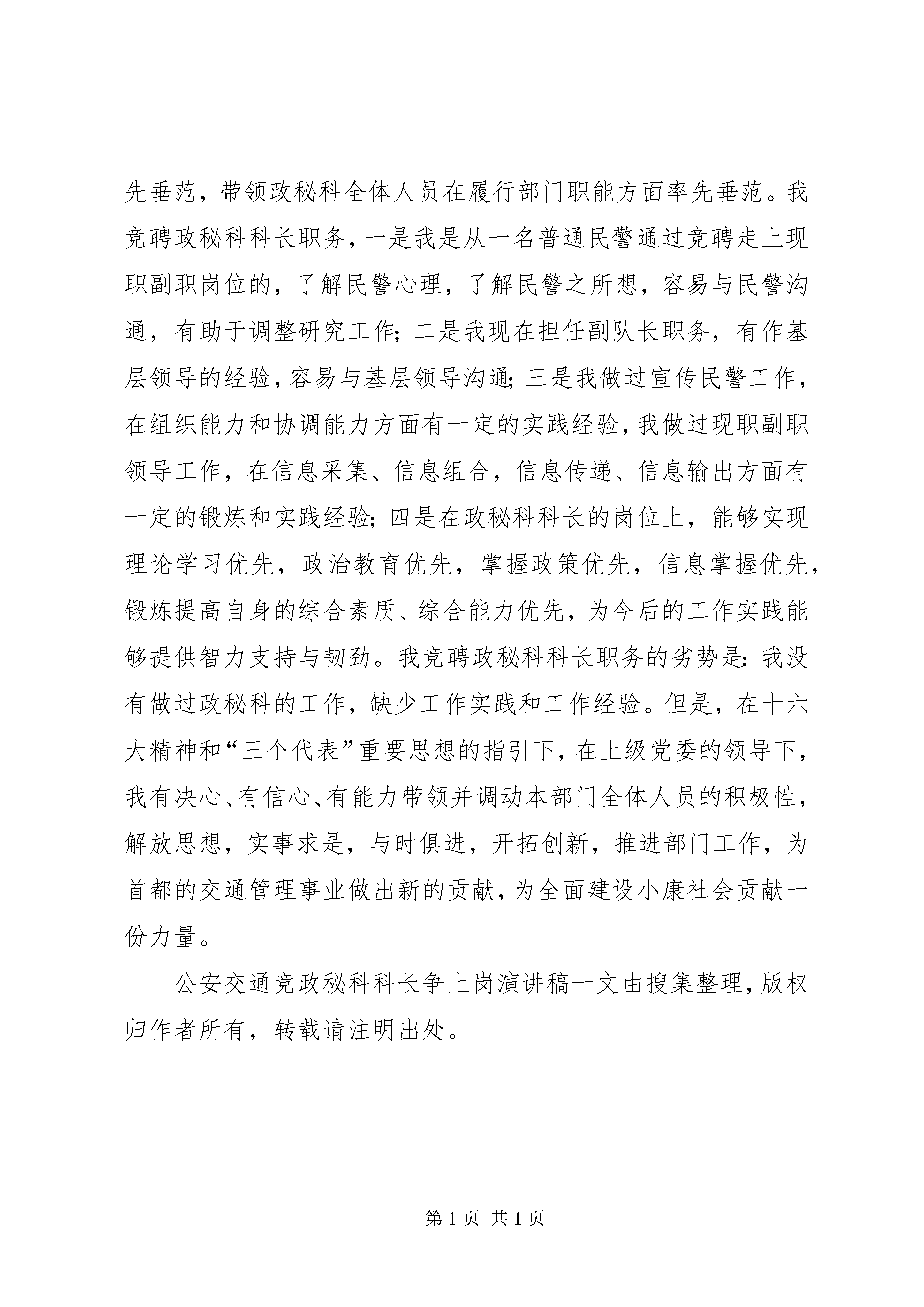 先垂范，带领政秘科全体人员在履行部门职能方面率先垂范。我竞聘政秘科科长职务，一是我是从一名普通民警通过竞聘走上现职副职岗位的，了解民警心理，了解民警之所想，容易与民警沟通，有助于调整研究工作；二是我现在担任副队长职务，有作基层领导的经验，容易与基层领导沟通；三是我做过宣传民警工作，在组织能力和协调能力方面有一定的实践经验，我做过现职副职领导工作，在信息采集、信息组合，信息传递、信息输出方面有一定的锻炼和实践经验；四是在政秘科科长的岗位上，能够实现理论学习优先，政治教育优先，掌握政策优先，信息掌握优先，锻炼提高自身的综合素质、综合能力优先，为今后的工作实践能够提供智力支持与韧劲。我竞聘政秘科科长职务的劣势是：我没有做过政秘科的工作，缺少工作实践和工作经验。但是，在十六大精神和“三个代表”重要思想的指引下，在上级党委的领导下，我有决心、有信心、有能力带领并调动本部门全体人员的积极性，解放思想，实事求是，与时俱进，开拓创新，推进部门工作，为首都的交通管理事业做出新的贡献，为全面建设小康社会贡献一份力量。

公安交通竞政秘科科长争上岗演讲稿一文由搜集整理，版权归作者所有，转载请注明出处。

第 1 页 共 1 页